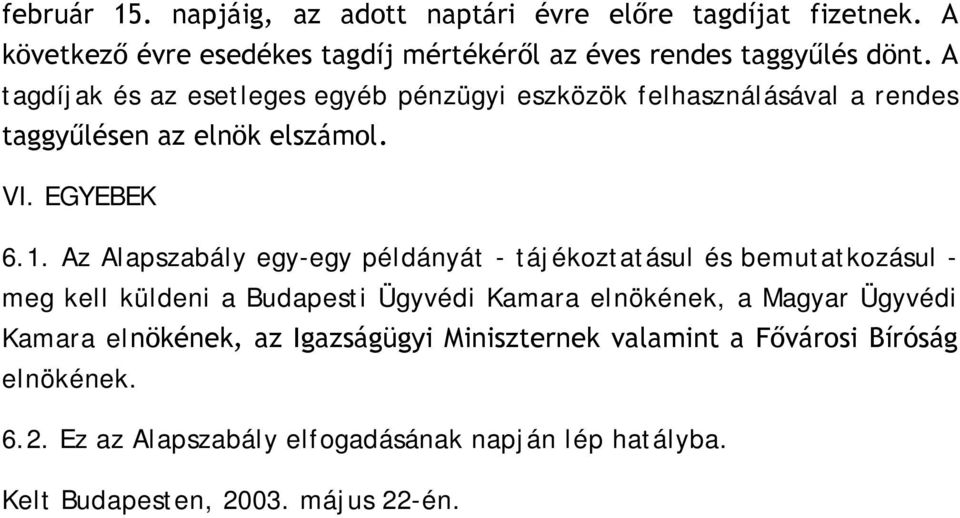 február 15. napjáig, az adott naptári évre előre tagdíjat fizetnek. A következő évre esedékes tagdíj mértékéről az éves rendes taggyűlés dönt. A tagdíjak és az esetleges egyéb pénzügyi eszközök felhasználásával a rendes taggyűlésen az elnök elszámol.

VI. EGYEBEK

6.1. Az Alapszabály egy-egy példányát - tájékoztatásul és bemutatkozásul - meg kell küldeni a Budapesti Ügyvédi Kamara elnökének, a Magyar Ügyvédi Kamara elnökének, az Igazságügyi Miniszternek valamint a Fővárosi Bíróság elnökének.

6.2. Ez az Alapszabály elfogadásának napján lép hatályba.

Kelt Budapesten, 2003. május 22-én.